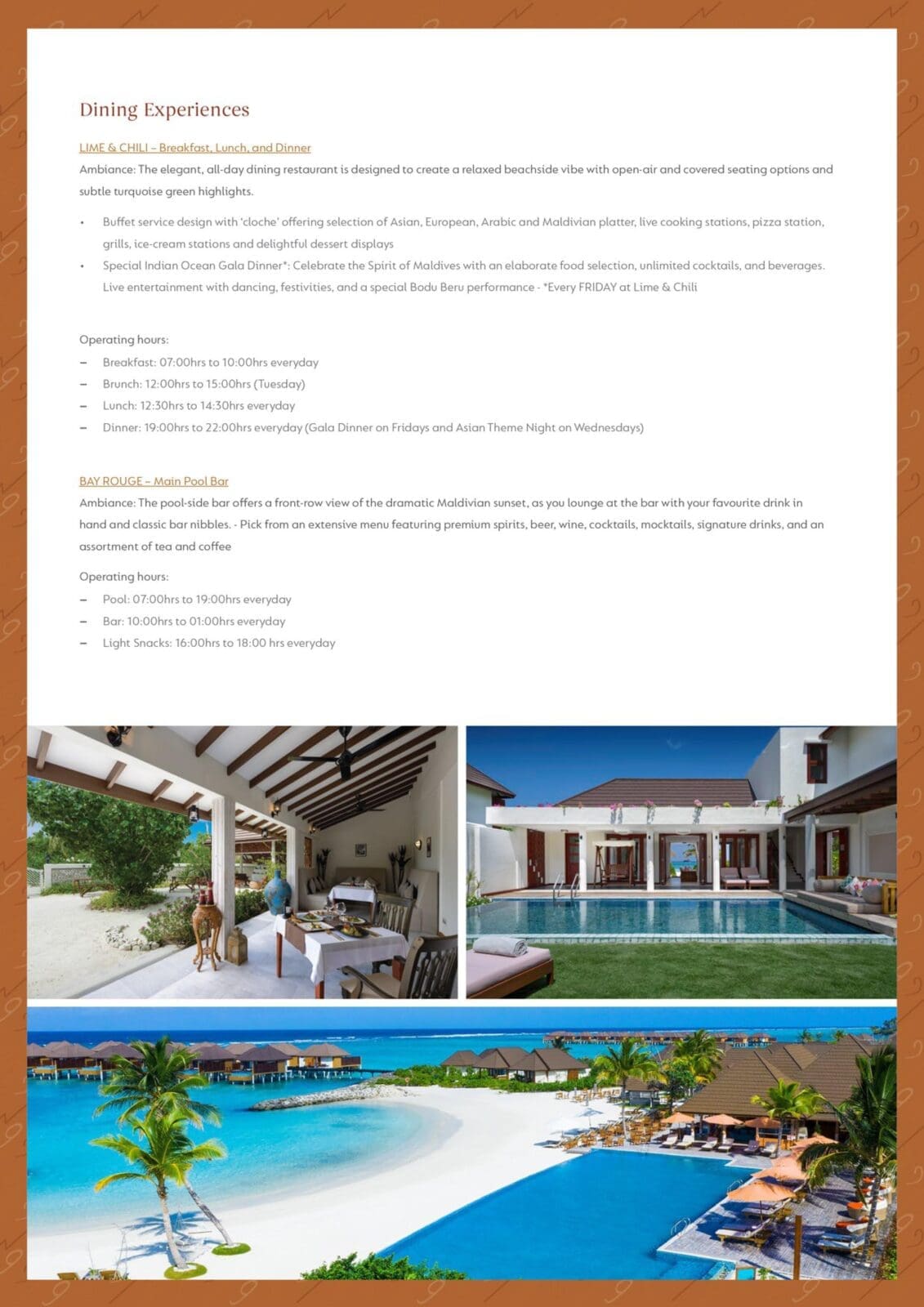 Dining Experiences

LIME & CHILI – Breakfast, Lunch, and Dinner
Ambiance: The elegant, all-day dining restaurant is designed to create a relaxed beachside vibe with open-air and covered seating options and subtle turquoise green highlights.

• Buffet service design with 'cloche' offering selection of Asian, European, Arabic and Maldivian platter, live cooking stations, pizza station, grills, ice-cream stations and delightful dessert displays
• Special Indian Ocean Gala Dinner*: Celebrate the Spirit of Maldives with an elaborate food selection, unlimited cocktails, and beverages. Live entertainment with dancing, festivities, and a special Bodu Beru performance - *Every FRIDAY at Lime & Chili

Operating hours:
– Breakfast: 07:00hrs to 10:00hrs everyday
– Brunch: 12:00hrs to 15:00hrs (Tuesday)
– Lunch: 12:30hrs to 14:30hrs everyday
– Dinner: 19:00hrs to 22:00hrs everyday (Gala Dinner on Fridays and Asian Theme Night on Wednesdays)

BAY ROUGE – Main Pool Bar
Ambiance: The pool-side bar offers a front-row view of the dramatic Maldivian sunset, as you lounge at the bar with your favourite drink in hand and classic bar nibbles. - Pick from an extensive menu featuring premium spirits, beer, wine, cocktails, mocktails, signature drinks, and an assortment of tea and coffee

Operating hours:
– Pool: 07:00hrs to 19:00hrs everyday
– Bar: 10:00hrs to 01:00hrs everyday
– Light Snacks: 16:00hrs to 18:00 hrs everyday